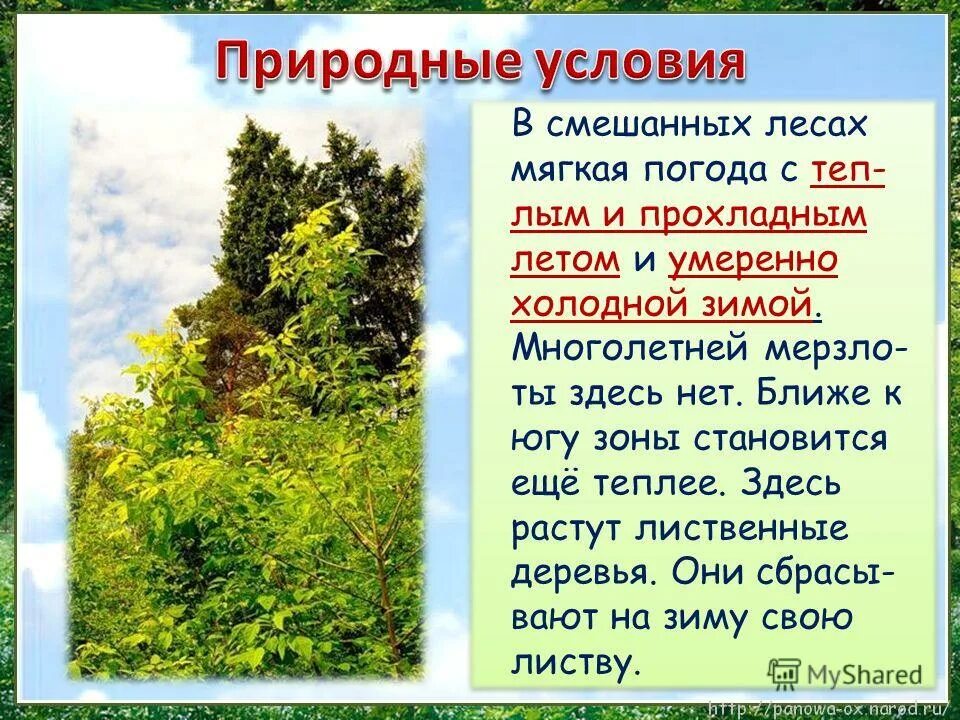 Природные условия

В смешанных лесах мягкая погода с теплым и прохладным летом и умеренно холодной зимой. Многолетней мерзлоты здесь нет. Ближе к югу зоны становится ещё теплее. Здесь растут лиственные деревья. Они сбрасывают на зиму свою листву.

MyShared

http://panowa-ox.narod.ru/